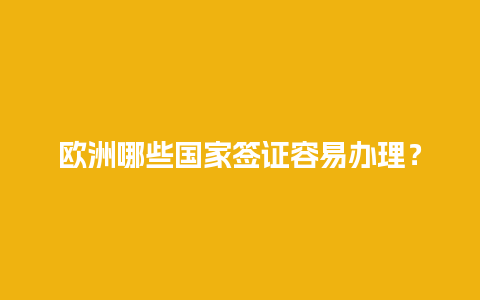 欧洲哪些国家签证容易办理？